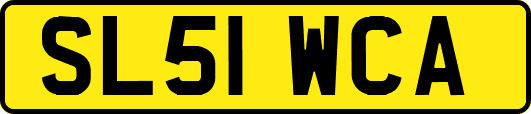 SL51 WCA